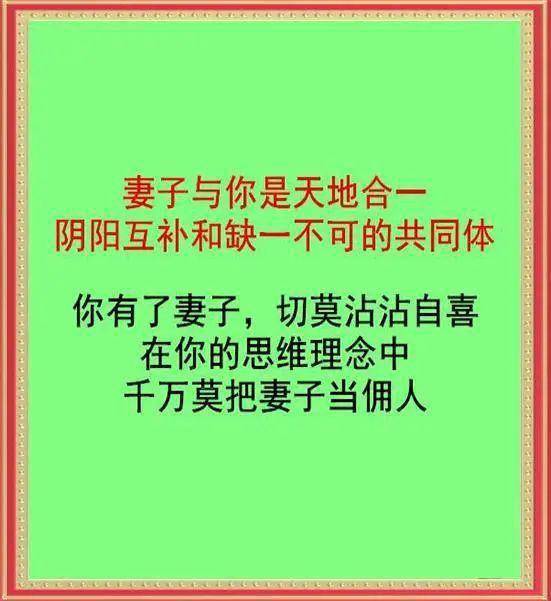 妻子与你是天地合一
阴阳互补和缺一不可的共同体

你有了妻子，切莫沾沾自喜
在你的思维理念中
千万莫把妻子当佣人